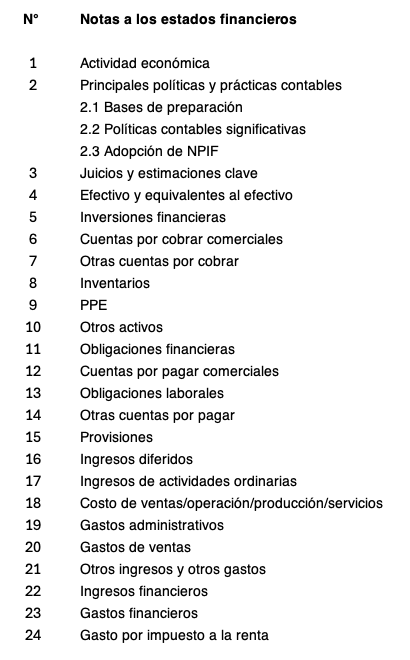 | N° | Notas a los estados financieros |
|---|---|
| 1 | Actividad económica |
| 2 | Principales políticas y prácticas contables |
| | 2.1 Bases de preparación |
| | 2.2 Políticas contables significativas |
| | 2.3 Adopción de NPIF |
| 3 | Juicios y estimaciones clave |
| 4 | Efectivo y equivalentes al efectivo |
| 5 | Inversiones financieras |
| 6 | Cuentas por cobrar comerciales |
| 7 | Otras cuentas por cobrar |
| 8 | Inventarios |
| 9 | PPE |
| 10 | Otros activos |
| 11 | Obligaciones financieras |
| 12 | Cuentas por pagar comerciales |
| 13 | Obligaciones laborales |
| 14 | Otras cuentas por pagar |
| 15 | Provisiones |
| 16 | Ingresos diferidos |
| 17 | Ingresos de actividades ordinarias |
| 18 | Costo de ventas/operación/producción/servicios |
| 19 | Gastos administrativos |
| 20 | Gastos de ventas |
| 21 | Otros ingresos y otros gastos |
| 22 | Ingresos financieros |
| 23 | Gastos financieros |
| 24 | Gasto por impuesto a la renta |